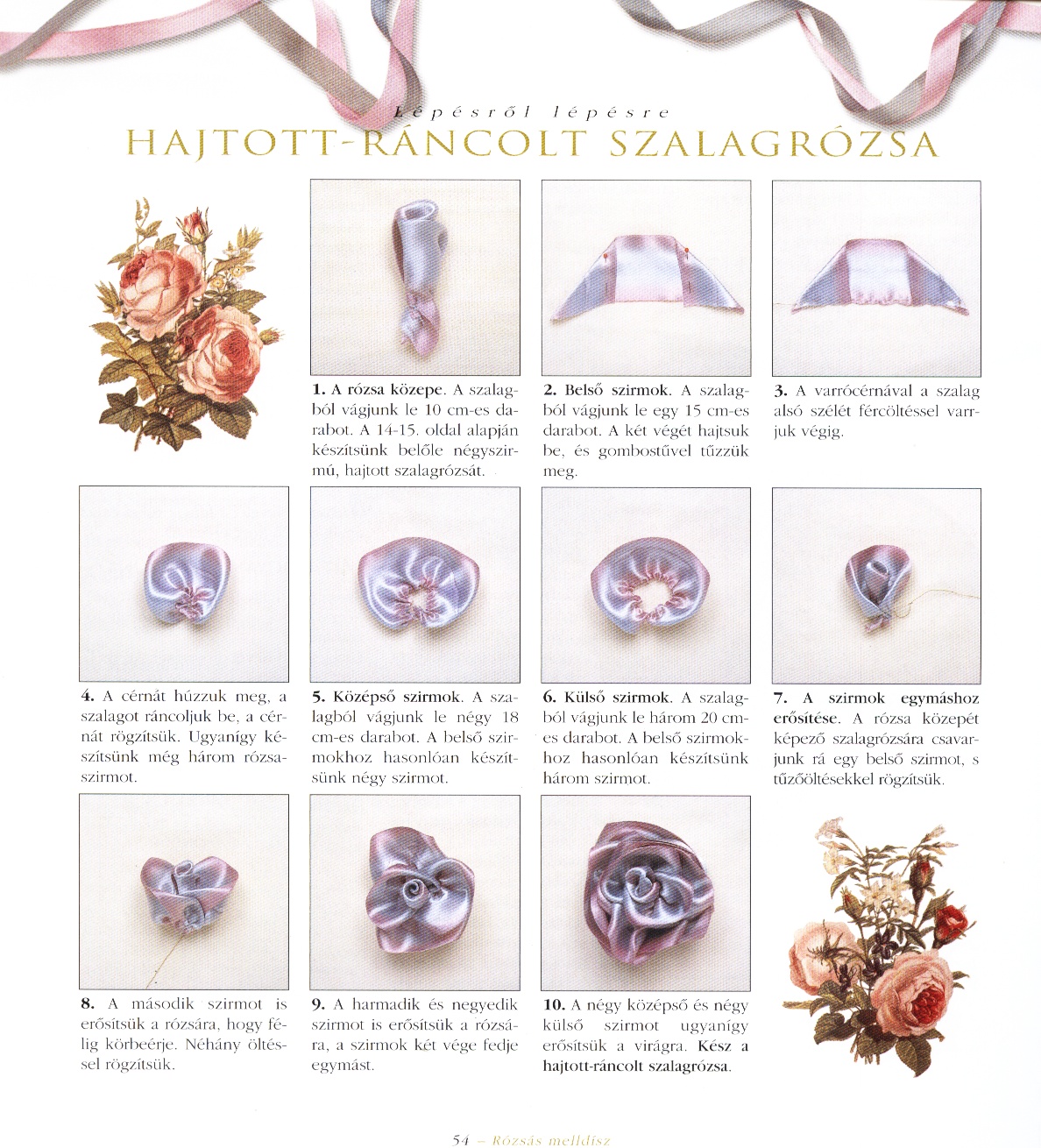 Lépésről lépésre
HAJTOTT-RÁNCOLT SZALAGRÓZSA

1. A rózsa közepe. A szalagból vágjunk le 10 cm-es darabot. A 14-15. oldal alapján készítsünk belőle négyszirmú, hajtott szalagrózsát.

2. Belső szirmok. A szalagból vágjunk le egy 15 cm-es darabot. A két végét hajtsuk be, és gombostűvel tűzzük meg.

3. A varrócérnával a szalag alsó szélét fércöltéssel varrjuk végig.

4. A cérnát húzzuk meg, a szalagot ráncoljuk be, a cérnát rögzítsük. Ugyanígy készítsünk még három rózsaszirmot.

5. Középső szirmok. A szalagból vágjunk le négy 18 cm-es darabot. A belső szirmokhoz hasonlóan készítsünk négy szirmot.

6. Külső szirmok. A szalagból vágjunk le három 20 cm-es darabot. A belső szirmokhoz hasonlóan készítsünk három szirmot.

7. A szirmok egymáshoz erősítése. A rózsa közepét képező szalagrózsára csavarjunk rá egy belső szirmot, s tűzőöltésekkel rögzítsük.

8. A második szirmot is erősítsük a rózsára, hogy félig körbeérje. Néhány öltéssel rögzítsük.

9. A harmadik és negyedik szirmot is erősítsük a rózsára, a szirmok két vége fedje egymást.

10. A négy középső és négy külső szirmot ugyanígy erősítsük a virágra. Kész a hajtott-ráncolt szalagrózsa.

54 – Rózsás melldísz